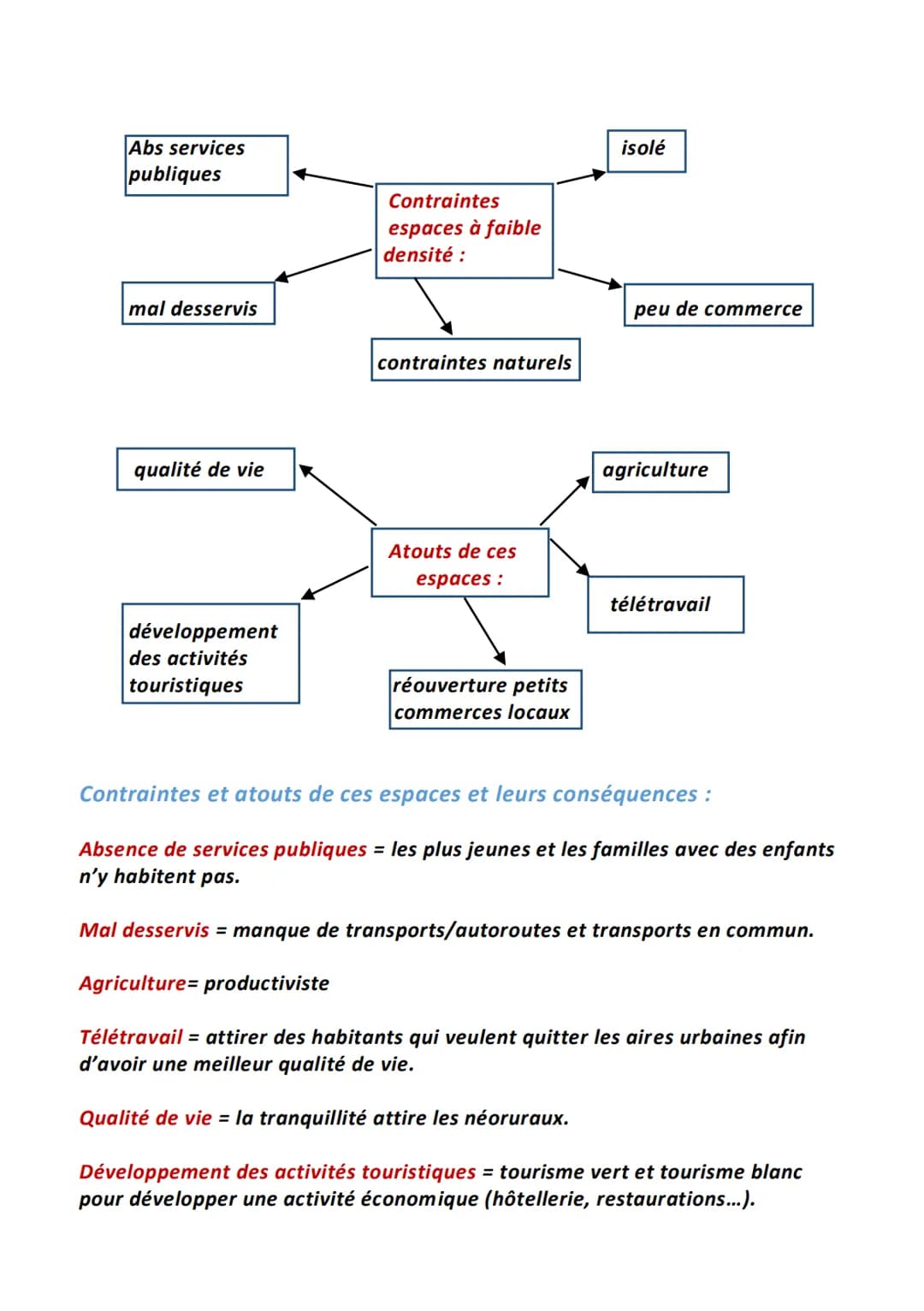 Abs services publiques

isolé

Contraintes espaces à faible densité :

mal desservis

peu de commerce

contraintes naturels

qualité de vie

agriculture

Atouts de ces espaces :

télétravail

développement des activités touristiques

réouverture petits commerces locaux

Contraintes et atouts de ces espaces et leurs conséquences :

Absence de services publiques = les plus jeunes et les familles avec des enfants n'y habitent pas.

Mal desservis = manque de transports/autoroutes et transports en commun.

Agriculture= productiviste

Télétravail = attirer des habitants qui veulent quitter les aires urbaines afin d'avoir une meilleur qualité de vie.

Qualité de vie = la tranquillité attire les néoruraux.

Développement des activités touristiques = tourisme vert et tourisme blanc pour développer une activité économique (hôtellerie, restaurations...).